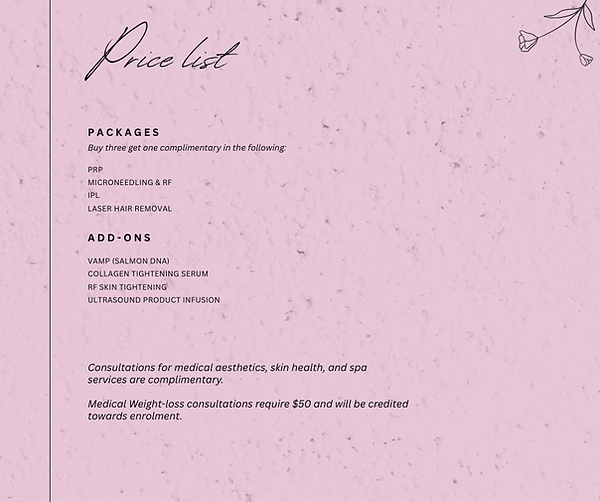 Price list

PACKAGES

Buy three get one complimentary in the following:

PRP
MICRONEEDLING & RF
IPL
LASER HAIR REMOVAL

ADD-ONS

VAMP (SALMON DNA)
COLLAGEN TIGHTENING SERUM
RF SKIN TIGHTENING
ULTRASOUND PRODUCT INFUSION

Consultations for medical aesthetics, skin health, and spa services are complimentary.

Medical Weight-loss consultations require $50 and will be credited towards enrolment.